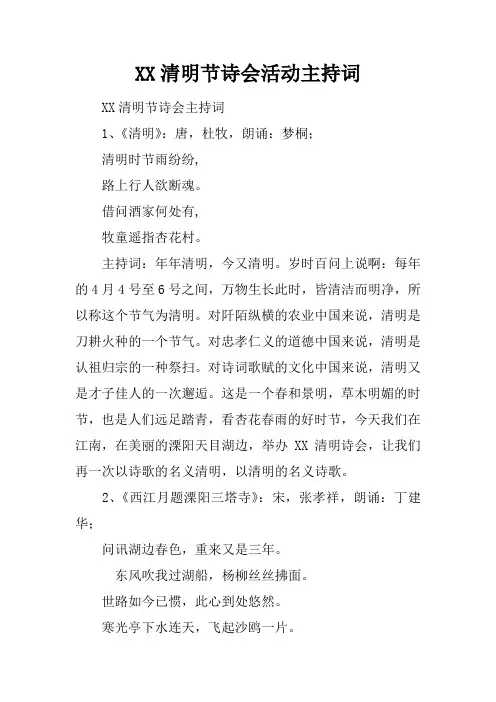 XX 清明节诗会活动主持词

XX 清明节诗会主持词

1、《清明》：唐，杜牧，朗诵：梦桐；

清明时节雨纷纷，

路上行人欲断魂。

借问酒家何处有，

牧童遥指杏花村。

主持词：年年清明，今又清明。岁时百问上说啊：每年的 4 月 4 号至 6 号之间，万物生长此时，皆清洁而明净，所以称这个节气为清明。对阡陌纵横的农业中国来说，清明是刀耕火种的一个节气。对忠孝仁义的道德中国来说，清明是认祖归宗的一种祭扫。对诗词歌赋的文化中国来说，清明又是才子佳人的一次邂逅。这是一个春和景明，草木明媚的时节，也是人们远足踏青，看杏花春雨的好时节，今天我们在江南，在美丽的溧阳天目湖边，举办 XX 清明诗会，让我们再一次以诗歌的名义清明，以清明的名义诗歌。

2、《西江月题溧阳三塔寺》：宋，张孝祥，朗诵：丁建华；

问讯湖边春色，重来又是三年。

东风吹我过湖船，杨柳丝丝拂面。

世路如今已惯，此心到处悠然。

寒光亭下水连天，飞起沙鸥一片。